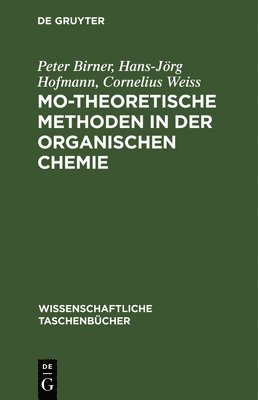 DE GRUYTER

Peter Birner, Hans-Jörg Hofmann, Cornelius Weiss

MO-THEORETISCHE METHODEN IN DER ORGANISCHEN CHEMIE

WISSENSCHAFTLICHE TASCHENBÜCHER

DE
G